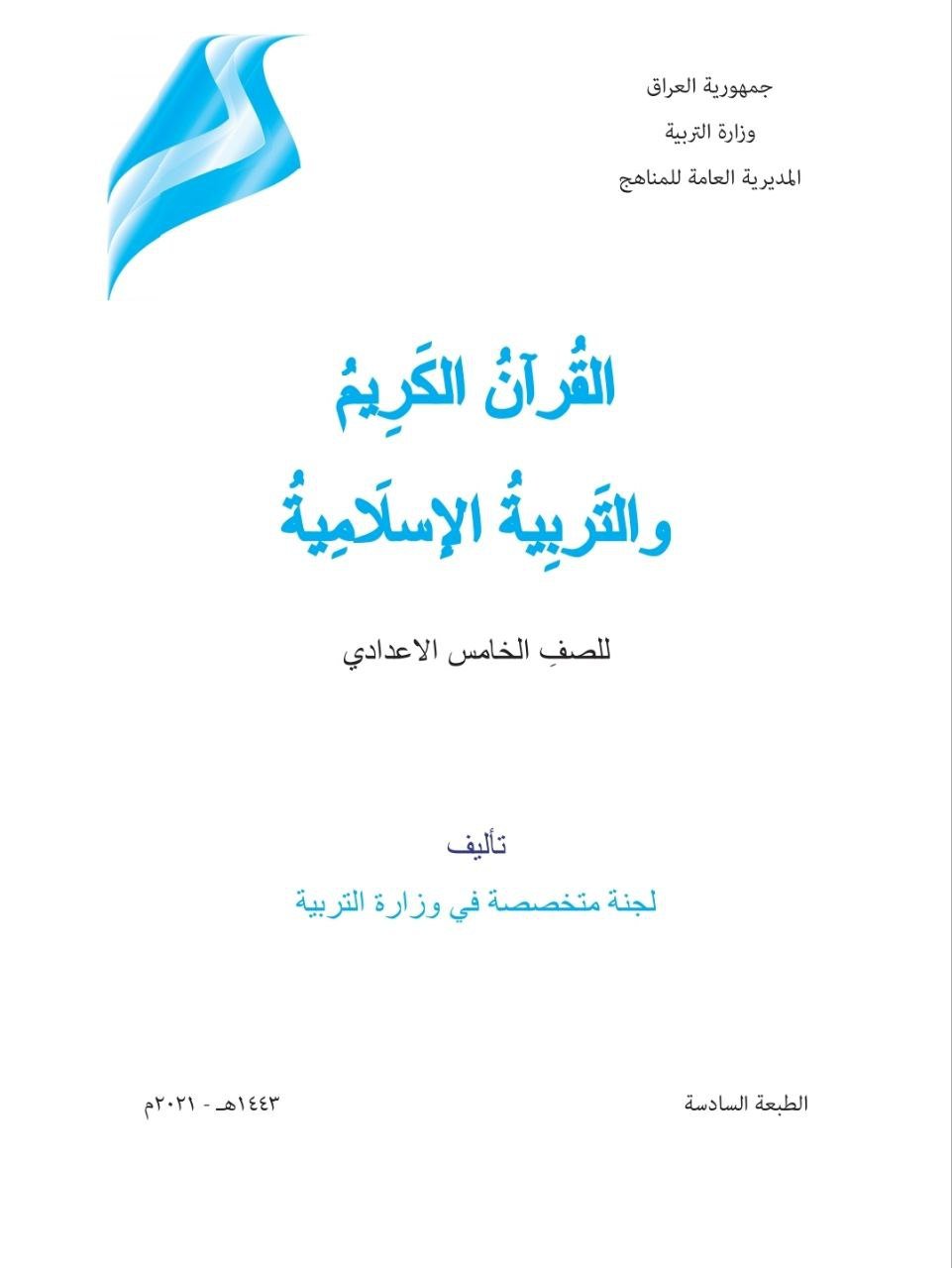 جمهورية العراق
وزارة التربية
المديرية العامة للمناهج

القُرآنُ الكَرِيمُ
والتَربِيةُ الإسلَامِيةُ

للصفِ الخامس الاعدادي

تأليف
لجنة متخصصة في وزارة التربية

الطبعة السادسة
١٤٤٣هـ - ٢٠٢١م